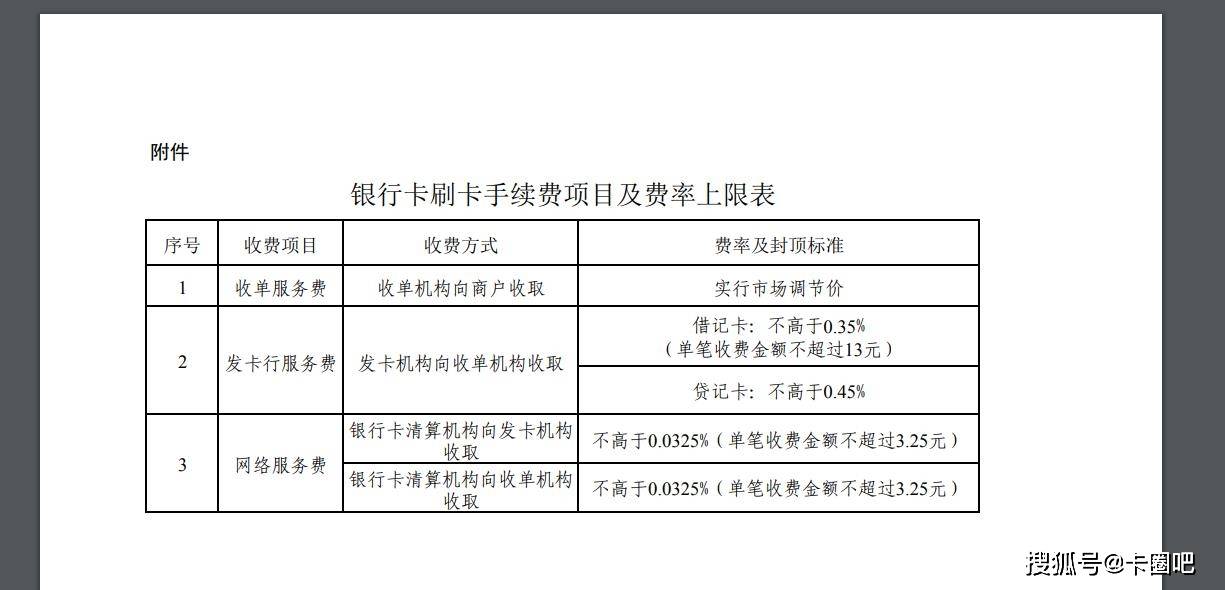 附件

银行卡刷卡手续费项目及费率上限表

| 序号 | 收费项目 | 收费方式 | 费率及封顶标准 |
|---|---|---|---|
| 1 | 收单服务费 | 收单机构向商户收取 | 实行市场调节价 |
| 2 | 发卡行服务费 | 发卡机构向收单机构收取 | 借记卡：不高于0.35%（单笔收费金额不超过13元） |
|  |  |  | 贷记卡：不高于0.45% |
| 3 | 网络服务费 | 银行卡清算机构向发卡机构收取 | 不高于0.0325%（单笔收费金额不超过3.25元） |
|  |  | 银行卡清算机构向收单机构收取 | 不高于0.0325%（单笔收费金额不超过3.25元） |

搜狐号@卡圈吧